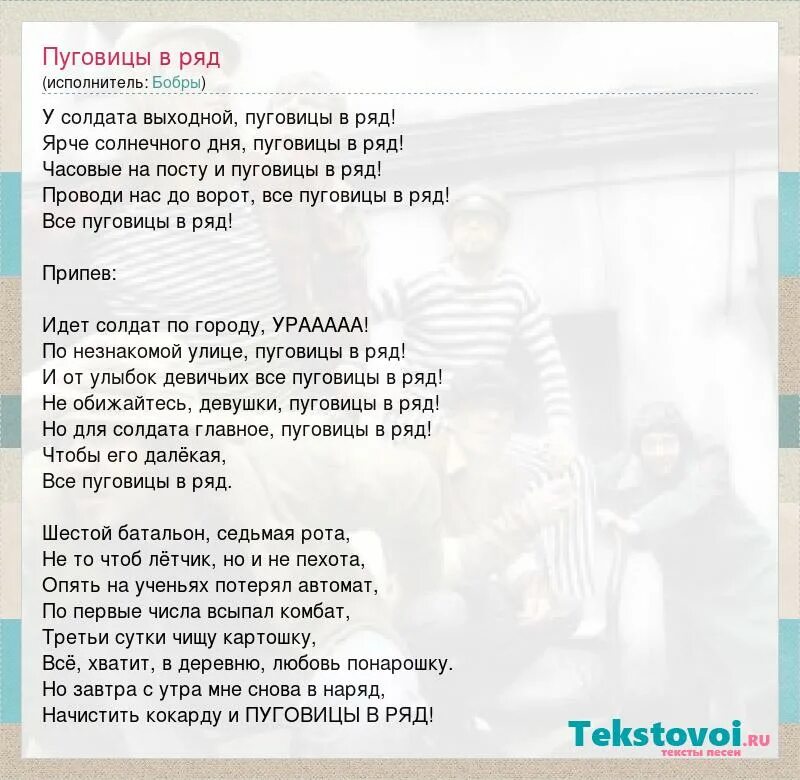 Пуговицы в ряд
(исполнитель: Бобры)

У солдата выходной, пуговицы в ряд!
Ярче солнечного дня, пуговицы в ряд!
Часовые на посту и пуговицы в ряд!
Проводи нас до ворот, все пуговицы в ряд!
Все пуговицы в ряд!

Припев:

Идет солдат по городу, УРААААА!
По незнакомой улице, пуговицы в ряд!
И от улыбок девичьих все пуговицы в ряд!
Не обижайтесь, девушки, пуговицы в ряд!
Но для солдата главное, пуговицы в ряд!
Чтобы его далёкая,
Все пуговицы в ряд.

Шестой батальон, седьмая рота,
Не то чтоб лётчик, но и не пехота,
Опять на ученьях потерял автомат,
По первые числа всыпал комбат,
Третьи сутки чищу картошку,
Всё, хватит, в деревню, любовь понарошку.
Но завтра с утра мне снова в наряд,
Начистить кокарду и ПУГОВИЦЫ В РЯД!

Tekstovoi.RU
тексты песен